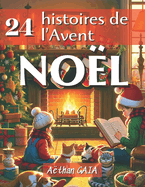 24 histoires de l'Avent

NOËL

Aëthan GAIA